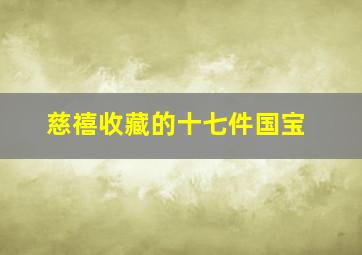 慈禧收藏的十七件国宝